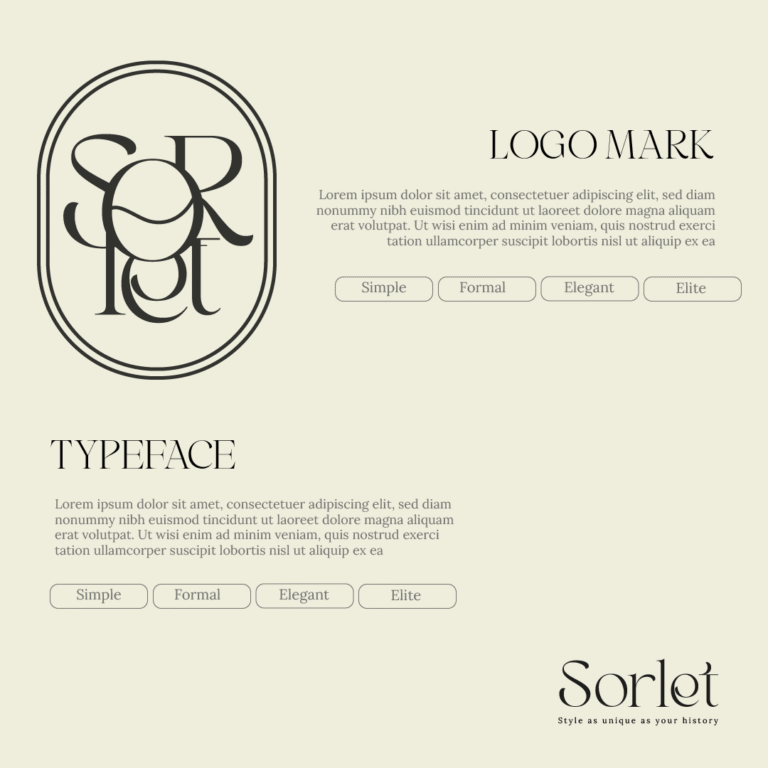 SORLET

LOGO MARK

Lorem ipsum dolor sit amet, consectetuer adipiscing elit, sed diam nonummy nibh euismod tincidunt ut laoreet dolore magna aliquam erat volutpat. Ut wisi enim ad minim veniam, quis nostrud exerci tation ullamcorper suscipit lobortis nisl ut aliquip ex ea

Simple Formal Elegant Elite

TYPEFACE

Lorem ipsum dolor sit amet, consectetuer adipiscing elit, sed diam nonummy nibh euismod tincidunt ut laoreet dolore magna aliquam erat volutpat. Ut wisi enim ad minim veniam, quis nostrud exerci tation ullamcorper suscipit lobortis nisl ut aliquip ex ea

Simple Formal Elegant Elite

Sorlet
Style as unique as your history